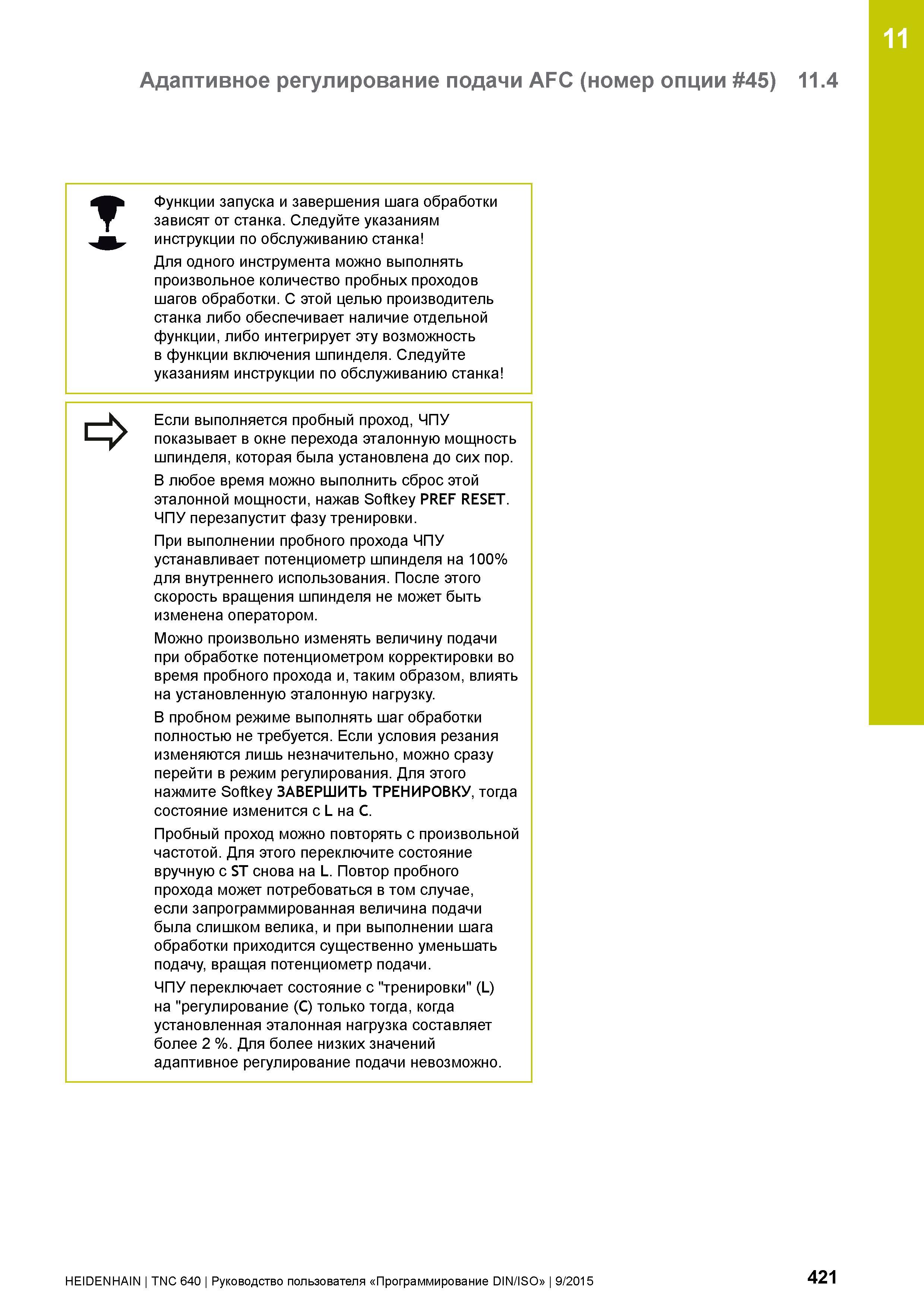 11

Адаптивное регулирование подачи AFC (номер опции #45) 11.4

Функции запуска и завершения шага обработки зависят от станка. Следуйте указаниям инструкции по обслуживанию станка!

Для одного инструмента можно выполнять произвольное количество пробных проходов шагов обработки. С этой целью производитель станка либо обеспечивает наличие отдельной функции, либо интегрирует эту возможность в функции включения шпинделя. Следуйте указаниям инструкции по обслуживанию станка!

Если выполняется пробный проход, ЧПУ показывает в окне перехода эталонную мощность шпинделя, которая была установлена до сих пор.

В любое время можно выполнить сброс этой эталонной мощности, нажав Softkey PREF RESET. ЧПУ перезапустит фазу тренировки.

При выполнении пробного прохода ЧПУ устанавливает потенциометр шпинделя на 100% для внутреннего использования. После этого скорость вращения шпинделя не может быть изменена оператором.

Можно произвольно изменять величину подачи при обработке потенциометром корректировки во время пробного прохода и, таким образом, влиять на установленную эталонную нагрузку.

В пробном режиме выполнять шаг обработки полностью не требуется. Если условия резания изменяются лишь незначительно, можно сразу перейти в режим регулирования. Для этого нажмите Softkey ЗАВЕРШИТЬ ТРЕНИРОВКУ, тогда состояние изменится с L на C.

Пробный проход можно повторять с произвольной частотой. Для этого переключите состояние вручную с ST снова на L. Повтор пробного прохода может потребоваться в том случае, если запрограммированная величина подачи была слишком велика, и при выполнении шага обработки приходится существенно уменьшать подачу, вращая потенциометр подачи.

ЧПУ переключает состояние с "тренировки" (L) на "регулирование (C) только тогда, когда установленная эталонная нагрузка составляет более 2 %. Для более низких значений адаптивное регулирование подачи невозможно.

HEIDENHAIN | TNC 640 | Руководство пользователя «Программирование DIN/ISO» | 9/2015

421